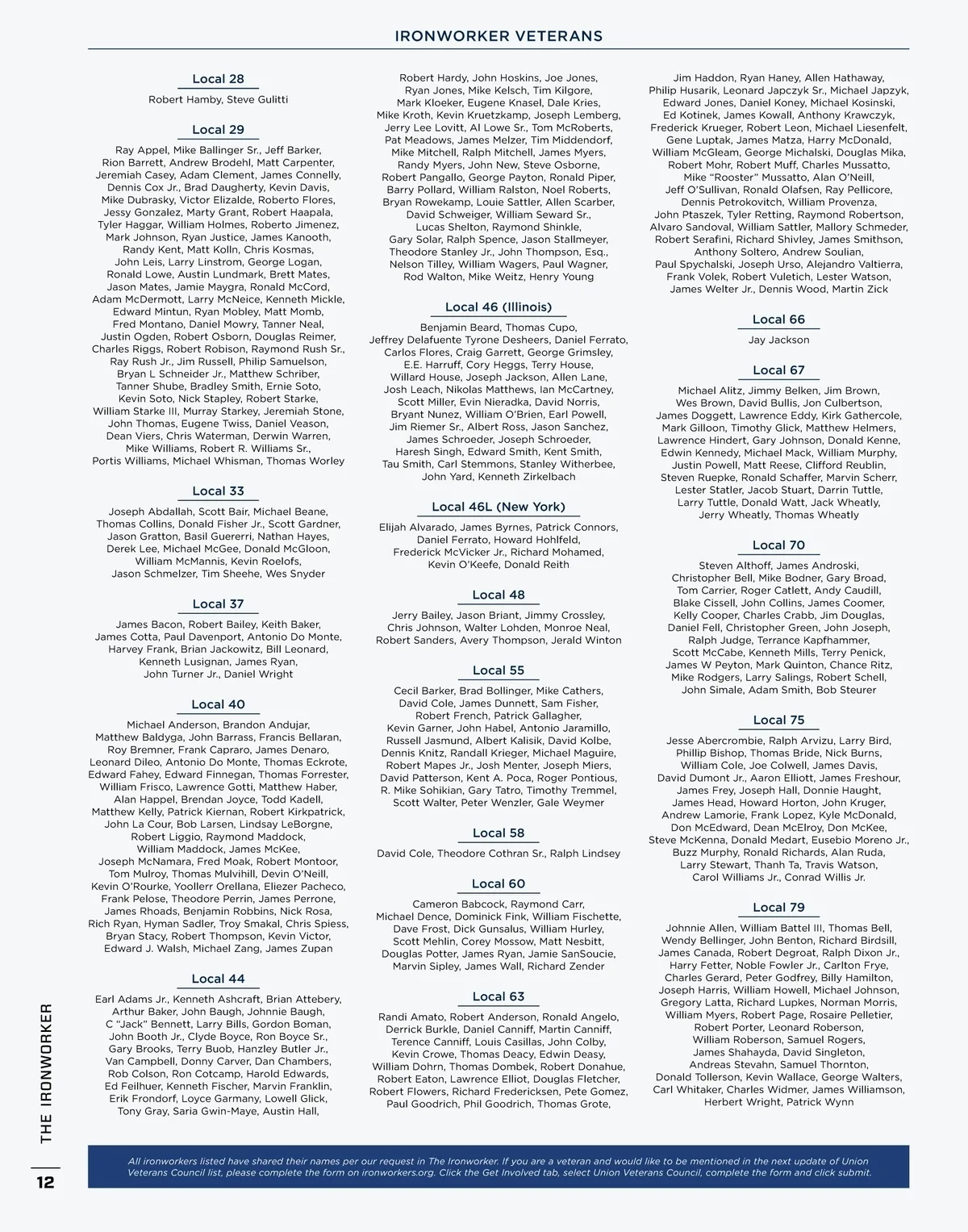 IRONWORKER VETERANS

Local 28

Robert Hamby, Steve Gulitti

Local 29

Ray Appel, Mike Ballinger Sr., Jeff Barker, Rion Barrett, Andrew Brodehl, Matt Carpenter, Jeremiah Casey, Adam Clement, James Connelly, Dennis Cox Jr., Brad Daugherty, Kevin Davis, Mike Dubrasky, Victor Elizalde, Roberto Flores, Jessy Gonzalez, Marty Grant, Robert Haapala, Tyler Haggar, William Holmes, Roberto Jimenez, Mark Johnson, Ryan Justice, James Kanooth, Randy Kent, Matt Kolln, Chris Kosmas, John Leis, Larry Linstrom, George Logan, Ronald Lowe, Austin Lundmark, Brett Mates, Jason Mates, Jamie Maygra, Ronald McCord, Adam McDermott, Larry McNeice, Kenneth Mickle, Edward Mintun, Ryan Mobley, Matt Momb, Fred Montano, Daniel Mowry, Tanner Neal, Justin Ogden, Robert Osborn, Douglas Reimer, Charles Riggs, Robert Robison, Raymond Rush Sr., Ray Rush Jr., Jim Russell, Philip Samuelson, Bryan L Schneider Jr., Matthew Schriber, Tanner Shube, Bradley Smith, Ernie Soto, Kevin Soto, Nick Stapley, Robert Starke, William Starke III, Murray Starkey, Jeremiah Stone, John Thomas, Eugene Twiss, Daniel Veason, Dean Viers, Chris Waterman, Derwin Warren, Mike Williams, Robert R. Williams Sr., Portis Williams, Michael Whisman, Thomas Worley

Local 33

Joseph Abdallah, Scott Bair, Michael Beane, Thomas Collins, Donald Fisher Jr., Scott Gardner, Jason Gratton, Basil Guererri, Nathan Hayes, Derek Lee, Michael McGee, Donald McGloon, William McMannis, Kevin Roelofs, Jason Schmelzer, Tim Sheehe, Wes Snyder

Local 37

James Bacon, Robert Bailey, Keith Baker, James Cotta, Paul Davenport, Antonio Do Monte, Harvey Frank, Brian Jackowitz, Bill Leonard, Kenneth Lusignan, James Ryan, John Turner Jr., Daniel Wright

Local 40

Michael Anderson, Brandon Andujar, Matthew Baldyga, John Barrass, Francis Bellaran, Roy Bremner, Frank Capraro, James Denaro, Leonard Dileo, Antonio Do Monte, Thomas Eckrote, Edward Fahey, Edward Finnegan, Thomas Forrester, William Frisco, Lawrence Gotti, Matthew Haber, Alan Happel, Brendan Joyce, Todd Kadell, Matthew Kelly, Patrick Kiernan, Robert Kirkpatrick, John La Cour, Bob Larsen, Lindsay LeBorgne, Robert Liggio, Raymond Maddock, William Maddock, James McKee, Joseph McNamara, Fred Moak, Robert Montoor, Tom Mulroy, Thomas Mulvihill, Devin O'Neill, Kevin O'Rourke, Yoollerr Orellana, Eliezer Pacheco, Frank Pelose, Theodore Perrin, James Perrone, James Rhoads, Benjamin Robbins, Nick Rosa, Rich Ryan, Hyman Sadler, Troy Smakal, Chris Spiess, Bryan Stacy, Robert Thompson, Kevin Victor, Edward J. Walsh, Michael Zang, James Zupan

Local 44

Earl Adams Jr., Kenneth Ashcraft, Brian Attebery, Arthur Baker, John Baugh, Johnnie Baugh, C "Jack" Bennett, Larry Bills, Gordon Boman, John Booth Jr., Clyde Boyce, Ron Boyce Sr., Gary Brooks, Terry Buob, Hanzley Butler Jr., Van Campbell, Donny Carver, Dan Chambers, Rob Colson, Ron Cotcamp, Harold Edwards, Ed Feilhuer, Kenneth Fischer, Marvin Franklin, Erik Frondorf, Loyce Garmany, Lowell Glick, Tony Gray, Saria Gwin-Maye, Austin Hall,

Robert Hardy, John Hoskins, Joe Jones, Ryan Jones, Mike Kelsch, Tim Kilgore, Mark Kloeker, Eugene Knasel, Dale Kries, Mike Kroth, Kevin Kruetzkamp, Joseph Lemberg, Jerry Lee Lovitt, Al Lowe Sr., Tom McRoberts, Pat Meadows, James Melzer, Tim Middendorf, Mike Mitchell, Ralph Mitchell, James Myers, Randy Myers, John New, Steve Osborne, Robert Pangallo, George Payton, Ronald Piper, Barry Pollard, William Ralston, Noel Roberts, Bryan Rowekamp, Louie Sattler, Allen Scarber, David Schweiger, William Seward Sr., Lucas Shelton, Raymond Shinkle, Gary Solar, Ralph Spence, Jason Stallmeyer, Theodore Stanley Jr., John Thompson, Esq., Nelson Tilley, William Wagers, Paul Wagner, Rod Walton, Mike Weitz, Henry Young

Local 46 (Illinois)

Benjamin Beard, Thomas Cupo, Jeffrey Delafuente Tyrone Desheers, Daniel Ferrato, Carlos Flores, Craig Garrett, George Grimsley, E.E. Harruff, Cory Heggs, Terry House, Willard House, Joseph Jackson, Allen Lane, Josh Leach, Nikolas Matthews, Ian McCartney, Scott Miller, Evin Nieradka, David Norris, Bryant Nunez, William O'Brien, Earl Powell, Jim Riemer Sr., Albert Ross, Jason Sanchez, James Schroeder, Joseph Schroeder, Haresh Singh, Edward Smith, Kent Smith, Tau Smith, Carl Stemmons, Stanley Witherbee, John Yard, Kenneth Zirkelbach

Local 46L (New York)

Elijah Alvarado, James Byrnes, Patrick Connors, Daniel Ferrato, Howard Hohlfeld, Frederick McVicker Jr., Richard Mohamed, Kevin O'Keefe, Donald Reith

Local 48

Jerry Bailey, Jason Briant, Jimmy Crossley, Chris Johnson, Walter Lohden, Monroe Neal, Robert Sanders, Avery Thompson, Jerald Winton

Local 55

Cecil Barker, Brad Bollinger, Mike Cathers, David Cole, James Dunnett, Sam Fisher, Robert French, Patrick Gallagher, Kevin Garner, John Habel, Antonio Jaramillo, Russell Jasmund, Albert Kalisik, David Kolbe, Dennis Knitz, Randall Krieger, Michael Maguire, Robert Mapes Jr., Josh Menter, Joseph Miers, David Patterson, Kent A. Poca, Roger Pontious, R. Mike Sohikian, Gary Tatro, Timothy Tremmel, Scott Walter, Peter Wenzler, Gale Weymer

Local 58

David Cole, Theodore Cothran Sr., Ralph Lindsey

Local 60

Cameron Babcock, Raymond Carr, Michael Dence, Dominick Fink, William Fischette, Dave Frost, Dick Gunsalus, William Hurley, Scott Mehlin, Corey Mossow, Matt Nesbitt, Douglas Potter, James Ryan, Jamie SanSoucie, Marvin Sipley, James Wall, Richard Zender

Local 63

Randi Amato, Robert Anderson, Ronald Angelo, Derrick Burkle, Daniel Canniff, Martin Canniff, Terence Canniff, Louis Casillas, John Colby, Kevin Crowe, Thomas Deacy, Edwin Deasy, William Dohrn, Thomas Dombek, Robert Donahue, Robert Eaton, Lawrence Elliot, Douglas Fletcher, Robert Flowers, Richard Fredericksen, Pete Gomez, Paul Goodrich, Phil Goodrich, Thomas Grote,

Jim Haddon, Ryan Haney, Allen Hathaway, Philip Husarik, Leonard Japczyk Sr., Michael Japzyk, Edward Jones, Daniel Koney, Michael Kosinski, Ed Kotinek, James Kowall, Anthony Krawczyk, Frederick Krueger, Robert Leon, Michael Liesenfelt, Gene Luptak, James Matza, Harry McDonald, William McGleam, George Michalski, Douglas Mika, Robert Mohr, Robert Muff, Charles Mussatto, Mike "Rooster" Mussatto, Alan O'Neill, Jeff O'Sullivan, Ronald Olafsen, Ray Pellicore, Dennis Petrokovitch, William Provenza, John Ptaszek, Tyler Retting, Raymond Robertson, Alvaro Sandoval, William Sattler, Mallory Schmeder, Robert Serafini, Richard Shivley, James Smithson, Anthony Soltero, Andrew Soulian, Paul Spychalski, Joseph Urso, Alejandro Valtierra, Frank Volek, Robert Vuletich, Lester Watson, James Welter Jr., Dennis Wood, Martin Zick

Local 66

Jay Jackson

Local 67

Michael Alitz, Jimmy Belken, Jim Brown, Wes Brown, David Bullis, Jon Culbertson, James Doggett, Lawrence Eddy, Kirk Gathercole, Mark Gilloon, Timothy Glick, Matthew Helmers, Lawrence Hindert, Gary Johnson, Donald Kenne, Edwin Kennedy, Michael Mack, William Murphy, Justin Powell, Matt Reese, Clifford Reublin, Steven Ruepke, Ronald Schaffer, Marvin Scherr, Lester Statler, Jacob Stuart, Darrin Tuttle, Larry Tuttle, Donald Watt, Jack Wheatly, Jerry Wheatly, Thomas Wheatly

Local 70

Steven Althoff, James Androski, Christopher Bell, Mike Bodner, Gary Broad, Tom Carrier, Roger Catlett, Andy Caudill, Blake Cissell, John Collins, James Coomer, Kelly Cooper, Charles Crabb, Jim Douglas, Daniel Fell, Christopher Green, John Joseph, Ralph Judge, Terrance Kapfhammer, Scott McCabe, Kenneth Mills, Terry Penick, James W Peyton, Mark Quinton, Chance Ritz, Mike Rodgers, Larry Salings, Robert Schell, John Simale, Adam Smith, Bob Steurer

Local 75

Jesse Abercrombie, Ralph Arvizu, Larry Bird, Phillip Bishop, Thomas Bride, Nick Burns, William Cole, Joe Colwell, James Davis, David Dumont Jr., Aaron Elliott, James Freshour, James Frey, Joseph Hall, Donnie Haught, James Head, Howard Horton, John Kruger, Andrew Lamorie, Frank Lopez, Kyle McDonald, Don McEdward, Dean McElroy, Don McKee, Steve McKenna, Donald Medart, Eusebio Moreno Jr., Buzz Murphy, Ronald Richards, Alan Ruda, Larry Stewart, Thanh Ta, Travis Watson, Carol Williams Jr., Conrad Willis Jr.

Local 79

Johnnie Allen, William Battel III, Thomas Bell, Wendy Bellinger, John Benton, Richard Birdsill, James Canada, Robert Degroat, Ralph Dixon Jr., Harry Fetter, Noble Fowler Jr., Carlton Frye, Charles Gerard, Peter Godfrey, Billy Hamilton, Joseph Harris, William Howell, Michael Johnson, Gregory Latta, Richard Lupkes, Norman Morris, William Myers, Robert Page, Rosaire Pelletier, Robert Porter, Leonard Roberson, William Roberson, Samuel Rogers, James Shahayda, David Singleton, Andreas Stevahn, Samuel Thornton, Donald Tollerson, Kevin Wallace, George Walters, Carl Whitaker, Charles Widmer, James Williamson, Herbert Wright, Patrick Wynn

All ironworkers listed have shared their names per our request in The Ironworker. If you are a veteran and would like to be mentioned in the next update of Union Veterans Council list, please complete the form on ironworkers.org. Click the Get Involved tab, select Union Veterans Council, complete the form and click submit.

THE IRONWORKER

12